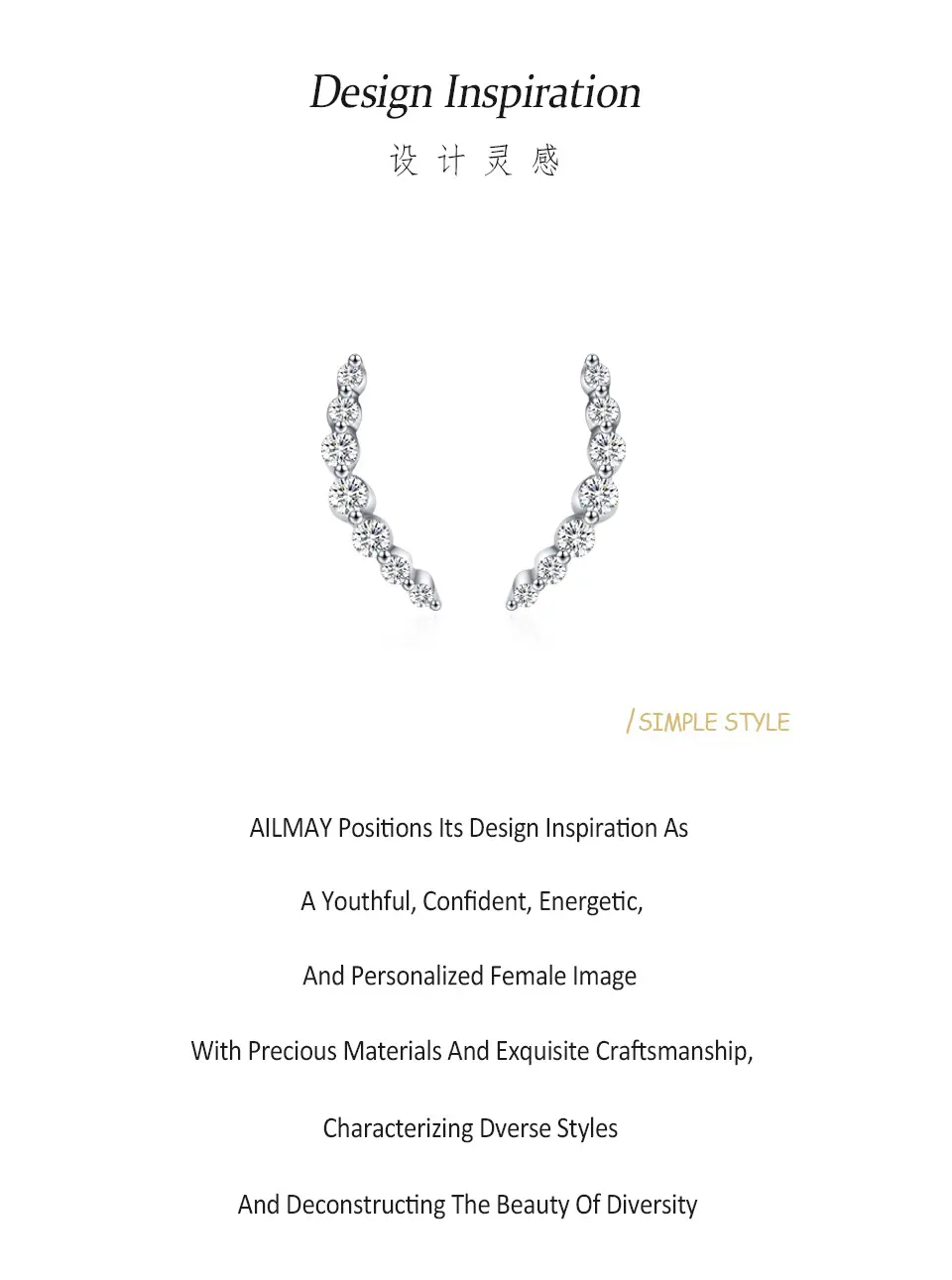 Design Inspiration

设 计 灵 感

/ SIMPLE STYLE

AILMAY Positions Its Design Inspiration As

A Youthful, Confident, Energetic,

And Personalized Female Image

With Precious Materials And Exquisite Craftsmanship,

Characterizing Dverse Styles

And Deconstructing The Beauty Of Diversity